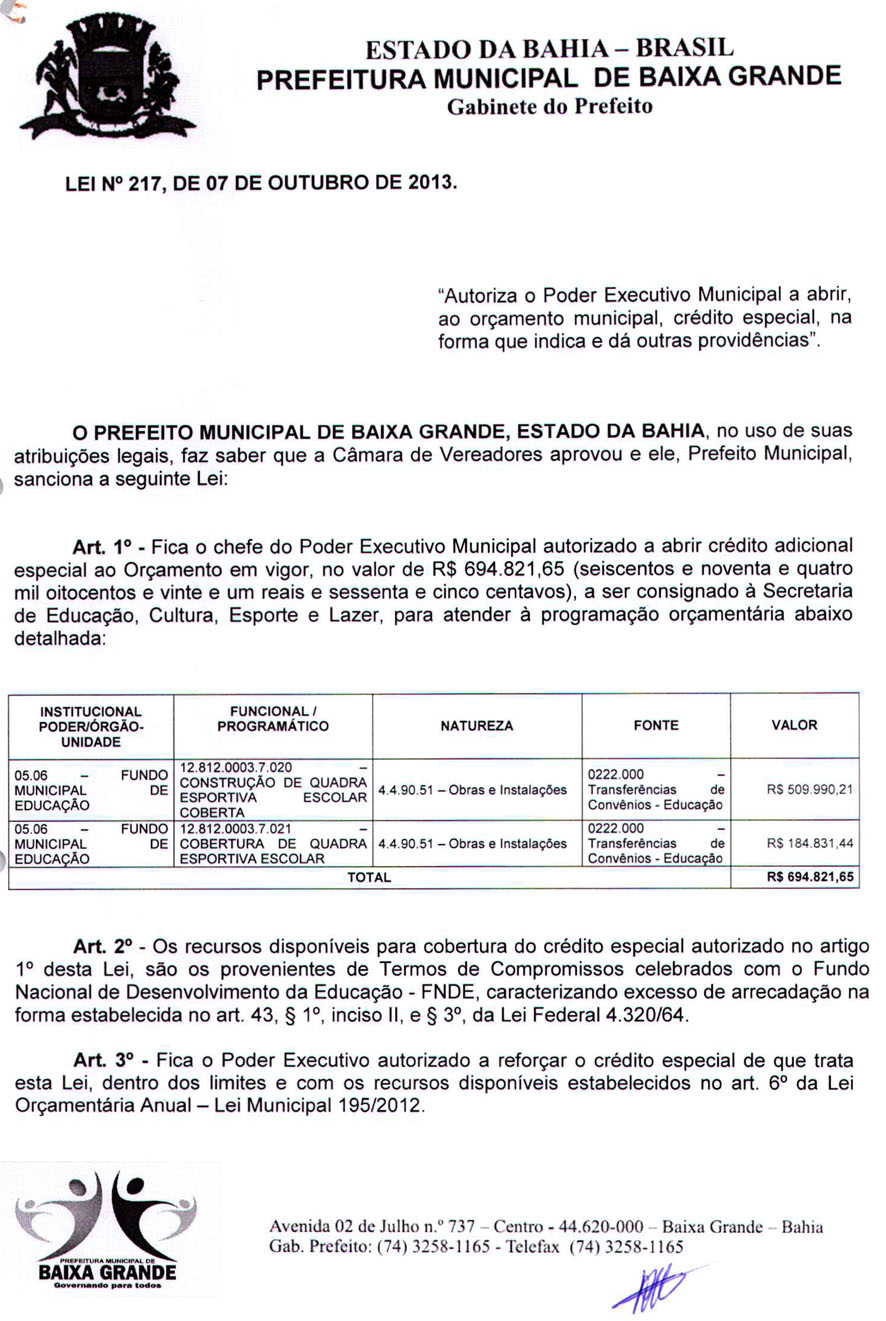 ESTADO DA BAHIA – BRASIL
PREFEITURA MUNICIPAL DE BAIXA GRANDE
Gabinete do Prefeito

LEI Nº 217, DE 07 DE OUTUBRO DE 2013.

"Autoriza o Poder Executivo Municipal a abrir, ao orçamento municipal, crédito especial, na forma que indica e dá outras providências".

O PREFEITO MUNICIPAL DE BAIXA GRANDE, ESTADO DA BAHIA, no uso de suas atribuições legais, faz saber que a Câmara de Vereadores aprovou e ele, Prefeito Municipal, sanciona a seguinte Lei:

Art. 1º - Fica o chefe do Poder Executivo Municipal autorizado a abrir crédito adicional especial ao Orçamento em vigor, no valor de R$ 694.821,65 (seiscentos e noventa e quatro mil oitocentos e vinte e um reais e sessenta e cinco centavos), a ser consignado à Secretaria de Educação, Cultura, Esporte e Lazer, para atender à programação orçamentária abaixo detalhada:

| INSTITUCIONAL PODER/ÓRGÃO-UNIDADE | FUNCIONAL / PROGRAMÁTICO | NATUREZA | FONTE | VALOR |
|---|---|---|---|---|
| 05.06 – FUNDO MUNICIPAL DE EDUCAÇÃO | 12.812.0003.7.020 – CONSTRUÇÃO DE QUADRA ESPORTIVA ESCOLAR COBERTA | 4.4.90.51 – Obras e Instalações | 0222.000 – Transferências de Convênios - Educação | R$ 509.990,21 |
| 05.06 – FUNDO MUNICIPAL DE EDUCAÇÃO | 12.812.0003.7.021 – COBERTURA DE QUADRA ESPORTIVA ESCOLAR | 4.4.90.51 – Obras e Instalações | 0222.000 – Transferências de Convênios - Educação | R$ 184.831,44 |
| TOTAL | | | | R$ 694.821,65 |

Art. 2º - Os recursos disponíveis para cobertura do crédito especial autorizado no artigo 1º desta Lei, são os provenientes de Termos de Compromissos celebrados com o Fundo Nacional de Desenvolvimento da Educação - FNDE, caracterizando excesso de arrecadação na forma estabelecida no art. 43, § 1º, inciso II, e § 3º, da Lei Federal 4.320/64.

Art. 3º - Fica o Poder Executivo autorizado a reforçar o crédito especial de que trata esta Lei, dentro dos limites e com os recursos disponíveis estabelecidos no art. 6º da Lei Orçamentária Anual – Lei Municipal 195/2012.

PREFEITURA MUNICIPAL DE
BAIXA GRANDE
Governando para todos

Avenida 02 de Julho n.º 737 – Centro - 44.620-000 – Baixa Grande – Bahia
Gab. Prefeito: (74) 3258-1165 - Telefax (74) 3258-1165